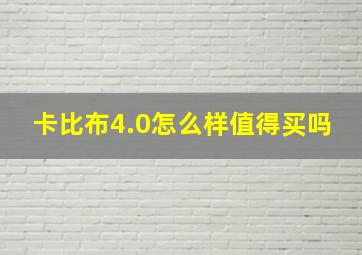 卡比布4.0怎么样值得买吗